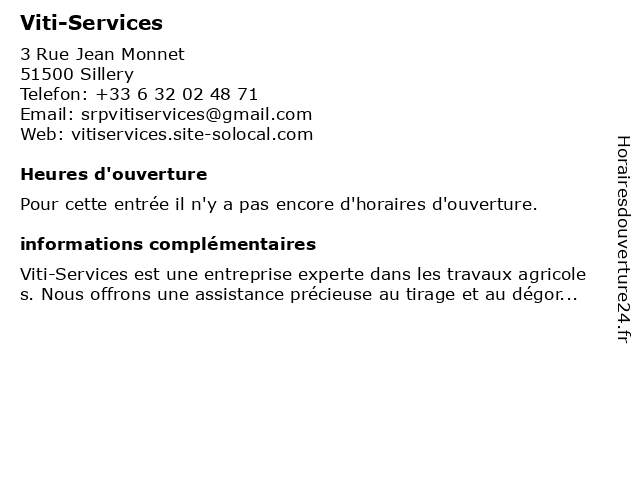 Viti-Services

3 Rue Jean Monnet
51500 Sillery
Telefon: +33 6 32 02 48 71
Email: srpvitiservices@gmail.com
Web: vitiservices.site-solocal.com

Heures d'ouverture

Pour cette entrée il n'y a pas encore d'horaires d'ouverture.

informations complémentaires

Viti-Services est une entreprise experte dans les travaux agricoles. Nous offrons une assistance précieuse au tirage et au dégor...

Horairesdouverture24.fr